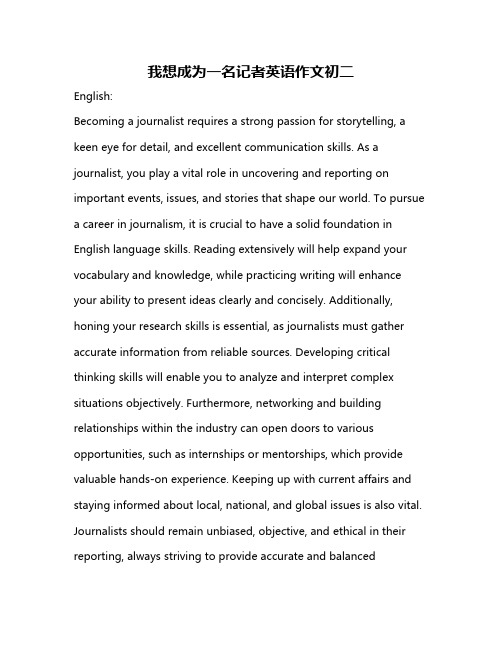 我想成为一名记者英语作文初二

English:

Becoming a journalist requires a strong passion for storytelling, a keen eye for detail, and excellent communication skills. As a journalist, you play a vital role in uncovering and reporting on important events, issues, and stories that shape our world. To pursue a career in journalism, it is crucial to have a solid foundation in English language skills. Reading extensively will help expand your vocabulary and knowledge, while practicing writing will enhance your ability to present ideas clearly and concisely. Additionally, honing your research skills is essential, as journalists must gather accurate information from reliable sources. Developing critical thinking skills will enable you to analyze and interpret complex situations objectively. Furthermore, networking and building relationships within the industry can open doors to various opportunities, such as internships or mentorships, which provide valuable hands-on experience. Keeping up with current affairs and staying informed about local, national, and global issues is also vital. Journalists should remain unbiased, objective, and ethical in their reporting, always striving to provide accurate and balanced